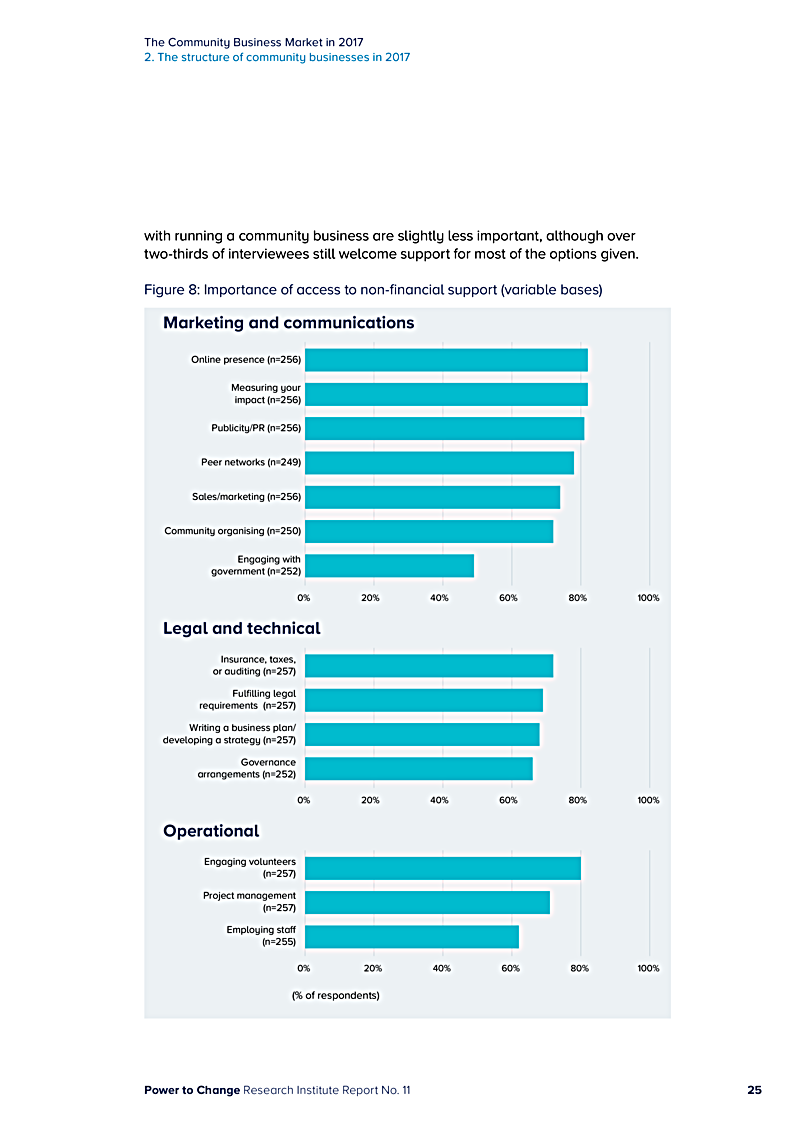 The Community Business Market in 2017
2. The structure of community businesses in 2017

with running a community business are slightly less important, although over two-thirds of interviewees still welcome support for most of the options given.

Figure 8: Importance of access to non-financial support (variable bases)

Marketing and communications

Online presence (n=256)
Measuring your impact (n=256)
Publicity/PR (n=256)
Peer networks (n=249)
Sales/marketing (n=256)
Community organising (n=250)
Engaging with government (n=252)

0% 20% 40% 60% 80% 100%

Legal and technical

Insurance, taxes, or auditing (n=257)
Fulfilling legal requirements (n=257)
Writing a business plan/ developing a strategy (n=257)
Governance arrangements (n=252)

0% 20% 40% 60% 80% 100%

Operational

Engaging volunteers (n=257)
Project management (n=257)
Employing staff (n=255)

0% 20% 40% 60% 80% 100%

(% of respondents)

Power to Change Research Institute Report No. 11 25